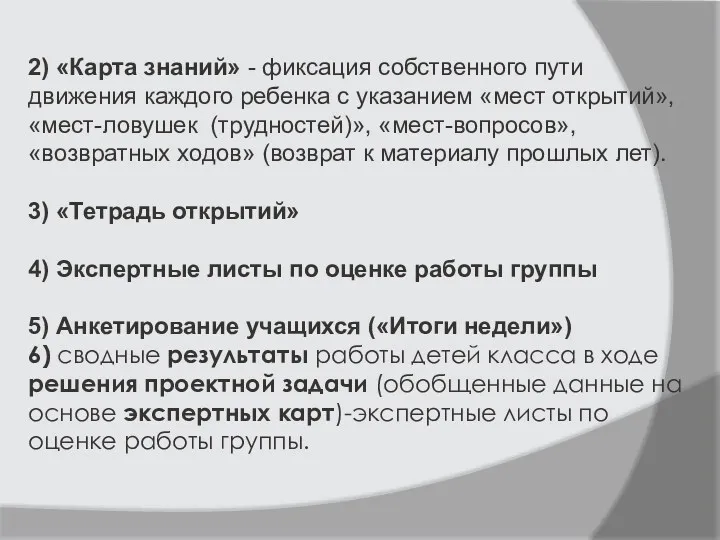 2) «Карта знаний» - фиксация собственного пути движения каждого ребенка с указанием «мест открытий», «мест-ловушек (трудностей)», «мест-вопросов», «возвратных ходов» (возврат к материалу прошлых лет).

3) «Тетрадь открытий»

4) Экспертные листы по оценке работы группы

5) Анкетирование учащихся («Итоги недели»)
6) сводные результаты работы детей класса в ходе решения проектной задачи (обобщенные данные на основе экспертных карт)-экспертные листы по оценке работы группы.